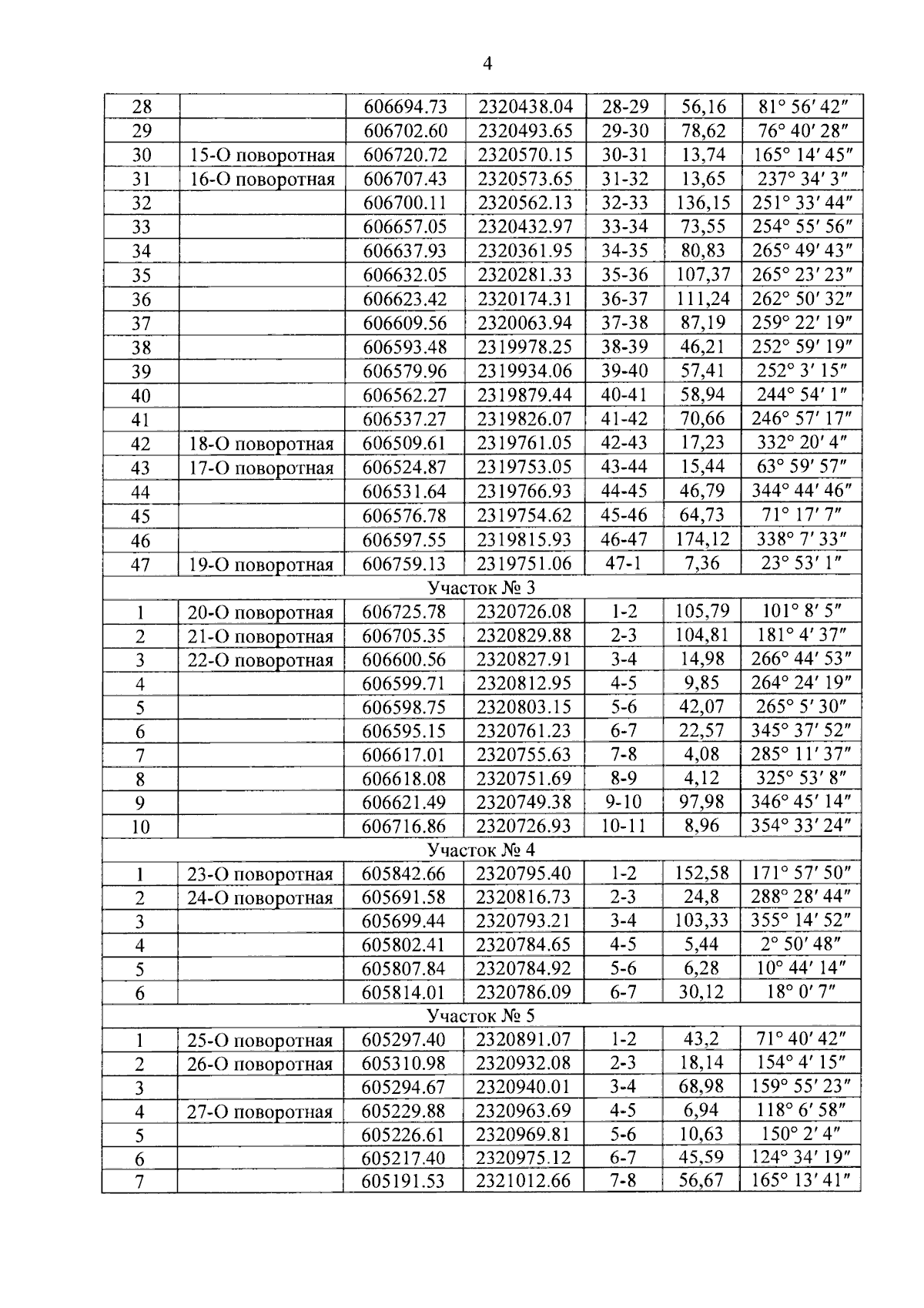 4

| 28 |  | 606694.73 | 2320438.04 | 28-29 | 56,16 | 81° 56′ 42″ |
|---|---|---|---|---|---|---|
| 29 |  | 606702.60 | 2320493.65 | 29-30 | 78,62 | 76° 40′ 28″ |
| 30 | 15-О поворотная | 606720.72 | 2320570.15 | 30-31 | 13,74 | 165° 14′ 45″ |
| 31 | 16-О поворотная | 606707.43 | 2320573.65 | 31-32 | 13,65 | 237° 34′ 3″ |
| 32 |  | 606700.11 | 2320562.13 | 32-33 | 136,15 | 251° 33′ 44″ |
| 33 |  | 606657.05 | 2320432.97 | 33-34 | 73,55 | 254° 55′ 56″ |
| 34 |  | 606637.93 | 2320361.95 | 34-35 | 80,83 | 265° 49′ 43″ |
| 35 |  | 606632.05 | 2320281.33 | 35-36 | 107,37 | 265° 23′ 23″ |
| 36 |  | 606623.42 | 2320174.31 | 36-37 | 111,24 | 262° 50′ 32″ |
| 37 |  | 606609.56 | 2320063.94 | 37-38 | 87,19 | 259° 22′ 19″ |
| 38 |  | 606593.48 | 2319978.25 | 38-39 | 46,21 | 252° 59′ 19″ |
| 39 |  | 606579.96 | 2319934.06 | 39-40 | 57,41 | 252° 3′ 15″ |
| 40 |  | 606562.27 | 2319879.44 | 40-41 | 58,94 | 244° 54′ 1″ |
| 41 |  | 606537.27 | 2319826.07 | 41-42 | 70,66 | 246° 57′ 17″ |
| 42 | 18-О поворотная | 606509.61 | 2319761.05 | 42-43 | 17,23 | 332° 20′ 4″ |
| 43 | 17-О поворотная | 606524.87 | 2319753.05 | 43-44 | 15,44 | 63° 59′ 57″ |
| 44 |  | 606531.64 | 2319766.93 | 44-45 | 46,79 | 344° 44′ 46″ |
| 45 |  | 606576.78 | 2319754.62 | 45-46 | 64,73 | 71° 17′ 7″ |
| 46 |  | 606597.55 | 2319815.93 | 46-47 | 174,12 | 338° 7′ 33″ |
| 47 | 19-О поворотная | 606759.13 | 2319751.06 | 47-1 | 7,36 | 23° 53′ 1″ |
| Участок № 3 |  |  |  |  |  |  |
| 1 | 20-О поворотная | 606725.78 | 2320726.08 | 1-2 | 105,79 | 101° 8′ 5″ |
| 2 | 21-О поворотная | 606705.35 | 2320829.88 | 2-3 | 104,81 | 181° 4′ 37″ |
| 3 | 22-О поворотная | 606600.56 | 2320827.91 | 3-4 | 14,98 | 266° 44′ 53″ |
| 4 |  | 606599.71 | 2320812.95 | 4-5 | 9,85 | 264° 24′ 19″ |
| 5 |  | 606598.75 | 2320803.15 | 5-6 | 42,07 | 265° 5′ 30″ |
| 6 |  | 606595.15 | 2320761.23 | 6-7 | 22,57 | 345° 37′ 52″ |
| 7 |  | 606617.01 | 2320755.63 | 7-8 | 4,08 | 285° 11′ 37″ |
| 8 |  | 606618.08 | 2320751.69 | 8-9 | 4,12 | 325° 53′ 8″ |
| 9 |  | 606621.49 | 2320749.38 | 9-10 | 97,98 | 346° 45′ 14″ |
| 10 |  | 606716.86 | 2320726.93 | 10-11 | 8,96 | 354° 33′ 24″ |
| Участок № 4 |  |  |  |  |  |  |
| 1 | 23-О поворотная | 605842.66 | 2320795.40 | 1-2 | 152,58 | 171° 57′ 50″ |
| 2 | 24-О поворотная | 605691.58 | 2320816.73 | 2-3 | 24,8 | 288° 28′ 44″ |
| 3 |  | 605699.44 | 2320793.21 | 3-4 | 103,33 | 355° 14′ 52″ |
| 4 |  | 605802.41 | 2320784.65 | 4-5 | 5,44 | 2° 50′ 48″ |
| 5 |  | 605807.84 | 2320784.92 | 5-6 | 6,28 | 10° 44′ 14″ |
| 6 |  | 605814.01 | 2320786.09 | 6-7 | 30,12 | 18° 0′ 7″ |
| Участок № 5 |  |  |  |  |  |  |
| 1 | 25-О поворотная | 605297.40 | 2320891.07 | 1-2 | 43,2 | 71° 40′ 42″ |
| 2 | 26-О поворотная | 605310.98 | 2320932.08 | 2-3 | 18,14 | 154° 4′ 15″ |
| 3 |  | 605294.67 | 2320940.01 | 3-4 | 68,98 | 159° 55′ 23″ |
| 4 | 27-О поворотная | 605229.88 | 2320963.69 | 4-5 | 6,94 | 118° 6′ 58″ |
| 5 |  | 605226.61 | 2320969.81 | 5-6 | 10,63 | 150° 2′ 4″ |
| 6 |  | 605217.40 | 2320975.12 | 6-7 | 45,59 | 124° 34′ 19″ |
| 7 |  | 605191.53 | 2321012.66 | 7-8 | 56,67 | 165° 13′ 41″ |